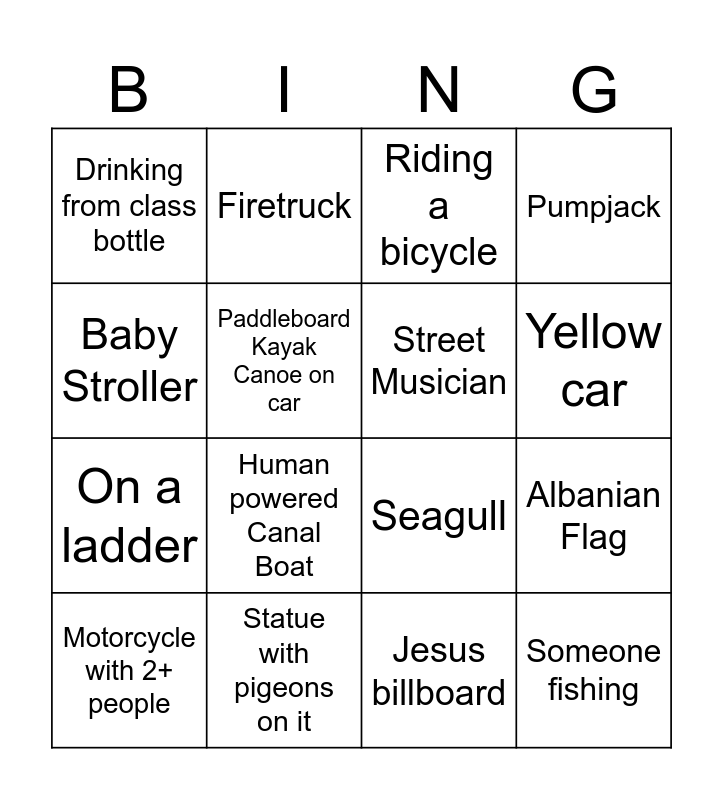 | B | I | N | G |
|---|---|---|---|
| Drinking from class bottle | Firetruck | Riding a bicycle | Pumpjack |
| Baby Stroller | Paddleboard Kayak Canoe on car | Street Musician | Yellow car |
| On a ladder | Human powered Canal Boat | Seagull | Albanian Flag |
| Motorcycle with 2+ people | Statue with pigeons on it | Jesus billboard | Someone fishing |